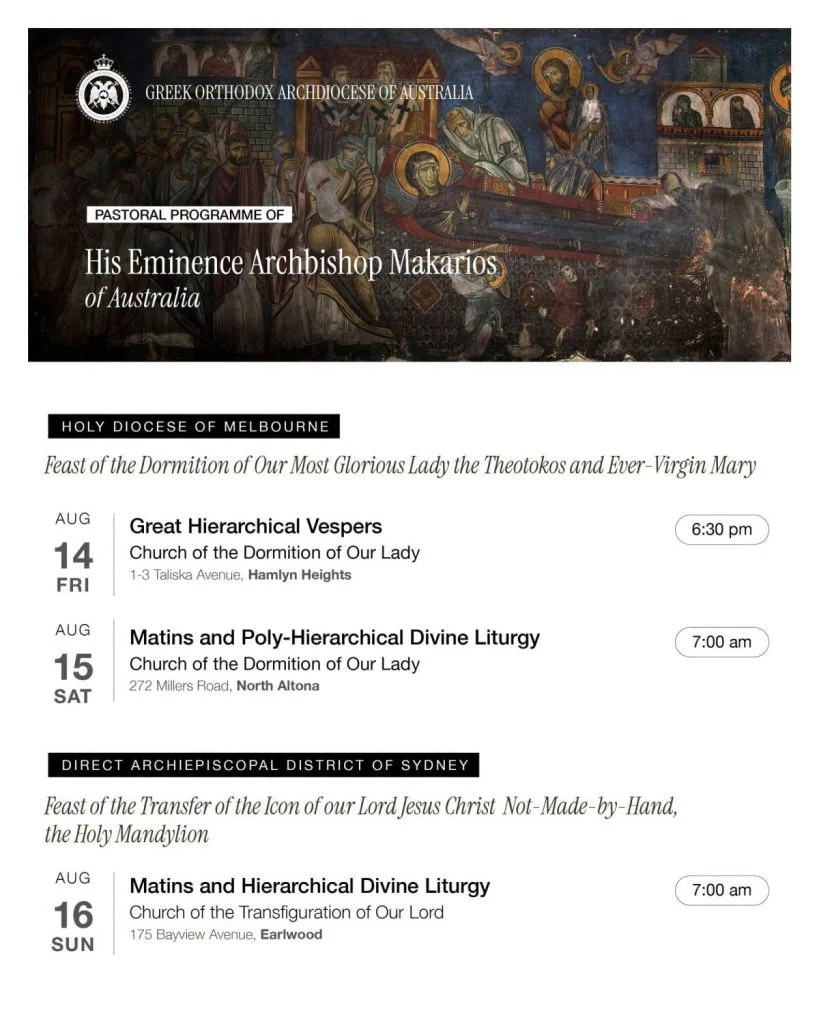 GREEK ORTHODOX ARCHDIOCESE OF AUSTRALIA

PASTORAL PROGRAMME OF

His Eminence Archbishop Makarios of Australia

HOLY DIOCESE OF MELBOURNE

Feast of the Dormition of Our Most Glorious Lady the Theotokos and Ever-Virgin Mary

AUG
14
FRI

Great Hierarchical Vespers
Church of the Dormition of Our Lady
1-3 Taliska Avenue, Hamlyn Heights

6:30 pm

AUG
15
SAT

Matins and Poly-Hierarchical Divine Liturgy
Church of the Dormition of Our Lady
272 Millers Road, North Altona

7:00 am

DIRECT ARCHIEPISCOPAL DISTRICT OF SYDNEY

Feast of the Transfer of the Icon of our Lord Jesus Christ Not-Made-by-Hand, the Holy Mandylion

AUG
16
SUN

Matins and Hierarchical Divine Liturgy
Church of the Transfiguration of Our Lord
175 Bayview Avenue, Earlwood

7:00 am